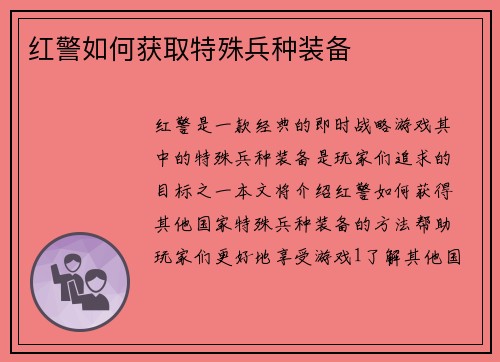 红警如何获取特殊兵种装备

红警是一款经典的即时战略游戏其中的特殊兵种装备是玩家们追求的目标之一本文将介绍红警如何获得其他国家特殊兵种装备的方法帮助玩家们更好地享受游戏1了解其他国